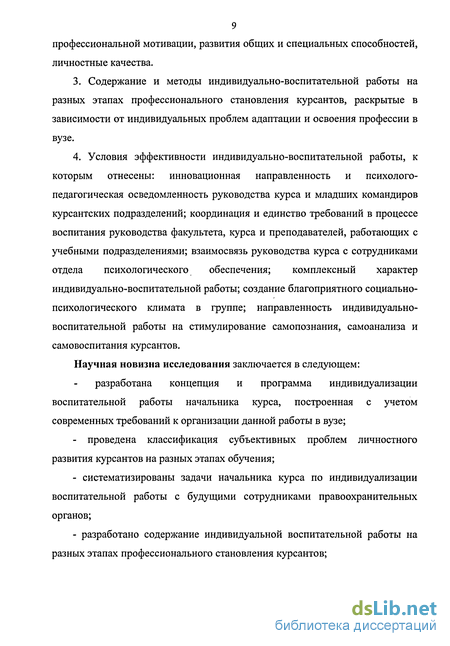 9

профессиональной мотивации, развития общих и специальных способностей, личностные качества.

3. Содержание и методы индивидуально-воспитательной работы на разных этапах профессионального становления курсантов, раскрытые в зависимости от индивидуальных проблем адаптации и освоения профессии в вузе.

4. Условия эффективности индивидуально-воспитательной работы, к которым отнесены: инновационная направленность и психолого-педагогическая осведомленность руководства курса и младших командиров курсантских подразделений; координация и единство требований в процессе воспитания руководства факультета, курса и преподавателей, работающих с учебными подразделениями; взаимосвязь руководства курса с сотрудниками отдела психологического обеспечения; комплексный характер индивидуально-воспитательной работы; создание благоприятного социально-психологического климата в группе; направленность индивидуально-воспитательной работы на стимулирование самопознания, самоанализа и самовоспитания курсантов.

Научная новизна исследования заключается в следующем:

- разработана концепция и программа индивидуализации воспитательной работы начальника курса, построенная с учетом современных требований к организации данной работы в вузе;

- проведена классификация субъективных проблем личностного развития курсантов на разных этапах обучения;

- систематизированы задачи начальника курса по индивидуализации воспитательной работы с будущими сотрудниками правоохранительных органов;

- разработано содержание индивидуальной воспитательной работы на разных этапах профессионального становления курсантов;

dsLib.net
библиотека диссертаций